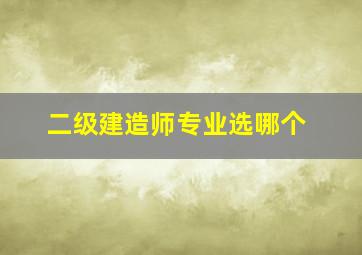 二级建造师专业选哪个